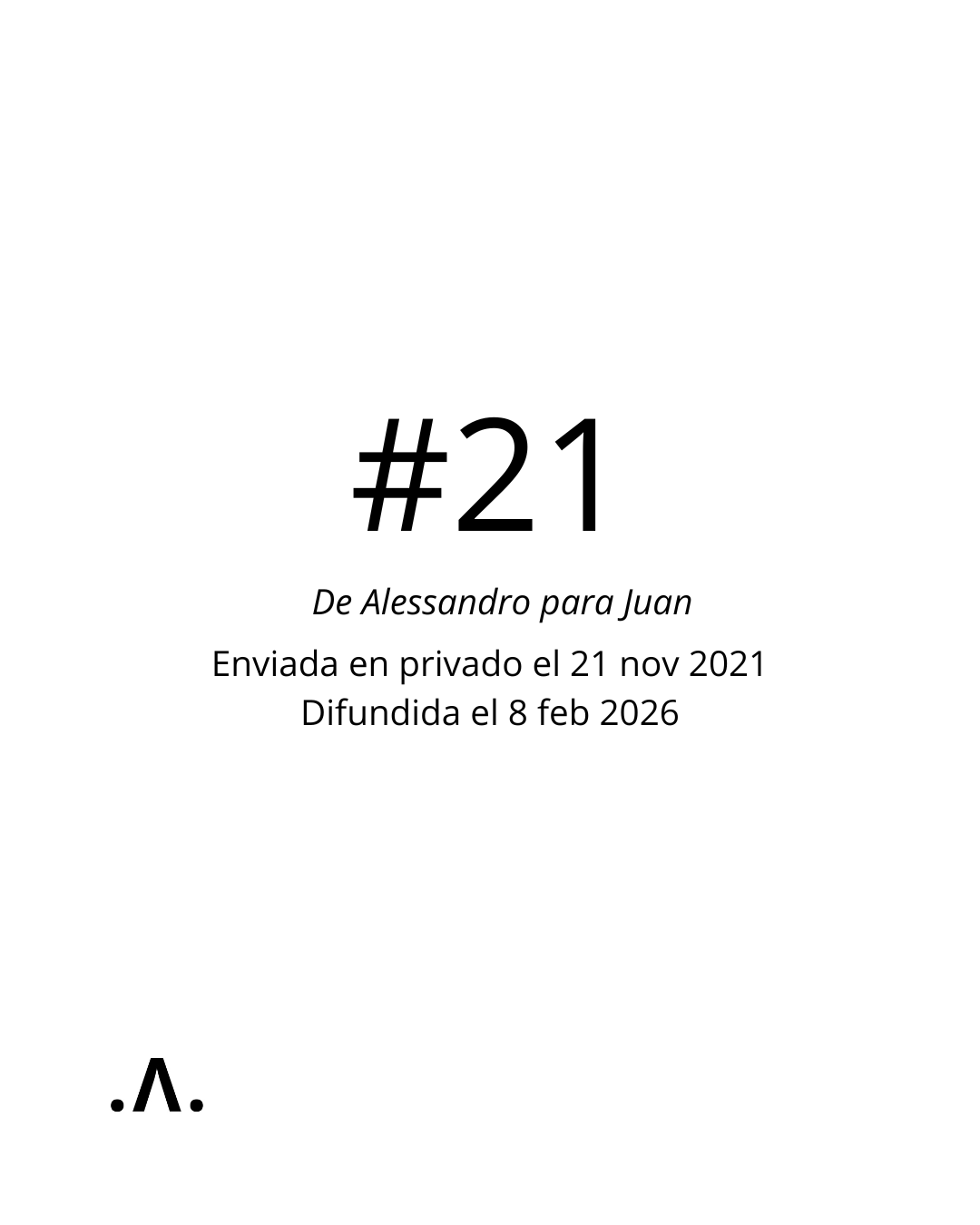 #21

De Alessandro para Juan

Enviada en privado el 21 nov 2021
Difundida el 8 feb 2026

.Λ.